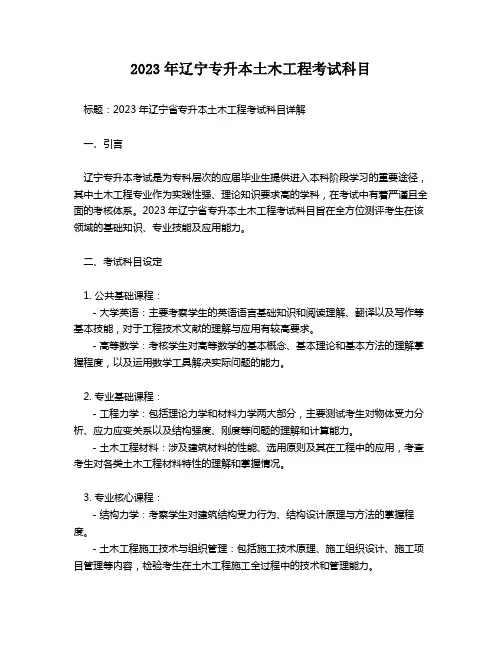 2023 年辽宁专升本土木工程考试科目

标题：2023 年辽宁省专升本土木工程考试科目详解

一、引言

辽宁专升本考试是为专科层次的应届毕业生提供进入本科阶段学习的重要途径，其中土木工程专业作为实践性强、理论知识要求高的学科，在考试中有着严谨且全面的考核体系。2023 年辽宁省专升本土木工程考试科目旨在全方位测评考生在该领域的基础知识、专业技能及应用能力。

二、考试科目设定

1. 公共基础课程：
- 大学英语：主要考察学生的英语语言基础知识和阅读理解、翻译以及写作等基本技能，对于工程技术文献的理解与应用有较高要求。
- 高等数学：考核学生对高等数学的基本概念、基本理论和基本方法的理解掌握程度，以及运用数学工具解决实际问题的能力。

2. 专业基础课程：
- 工程力学：包括理论力学和材料力学两大部分，主要测试考生对物体受力分析、应力应变关系以及结构强度、刚度等问题的理解和计算能力。
- 土木工程材料：涉及建筑材料的性能、选用原则及其在工程中的应用，考查考生对各类土木工程材料特性的理解和掌握情况。

3. 专业核心课程：
- 结构力学：考察学生对建筑结构受力行为、结构设计原理与方法的掌握程度。
- 土木工程施工技术与组织管理：包括施工技术原理、施工组织设计、施工项目管理等内容，检验考生在土木工程施工全过程中的技术和管理能力。